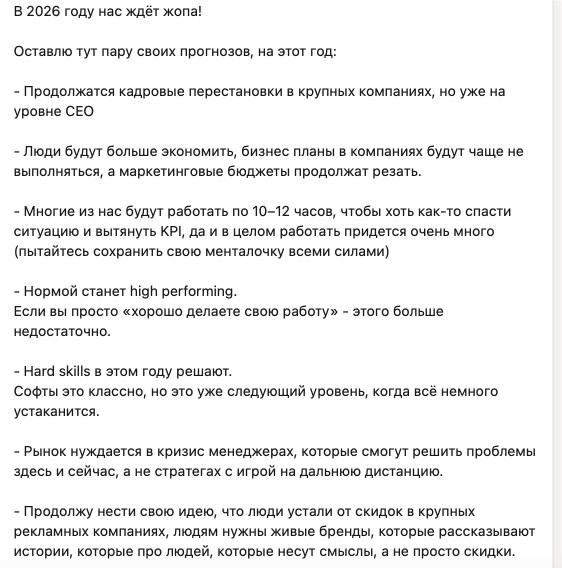 В 2026 году нас ждёт жопа!

Оставлю тут пару своих прогнозов, на этот год:

- Продолжатся кадровые перестановки в крупных компаниях, но уже на уровне CEO

- Люди будут больше экономить, бизнес планы в компаниях будут чаще не выполняться, а маркетинговые бюджеты продолжат резать.

- Многие из нас будут работать по 10–12 часов, чтобы хоть как-то спасти ситуацию и вытянуть KPI, да и в целом работать придется очень много (пытайтесь сохранить свою менталочку всеми силами)

- Нормой станет high performing.
Если вы просто «хорошо делаете свою работу» - этого больше недостаточно.

- Hard skills в этом году решают.
Софты это классно, но это уже следующий уровень, когда всё немного устаканится.

- Рынок нуждается в кризис менеджерах, которые смогут решить проблемы здесь и сейчас, а не стратегах с игрой на дальнюю дистанцию.

- Продолжу нести свою идею, что люди устали от скидок в крупных рекламных компаниях, людям нужны живые бренды, которые рассказывают истории, которые про людей, которые несут смыслы, а не просто скидки.